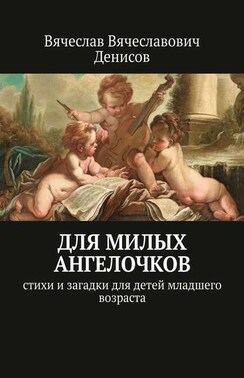 Вячеслав Вячеславович Денисов

ДЛЯ МИЛЫХ АНГЕЛОЧКОВ

стихи и загадки для детей младшего возраста